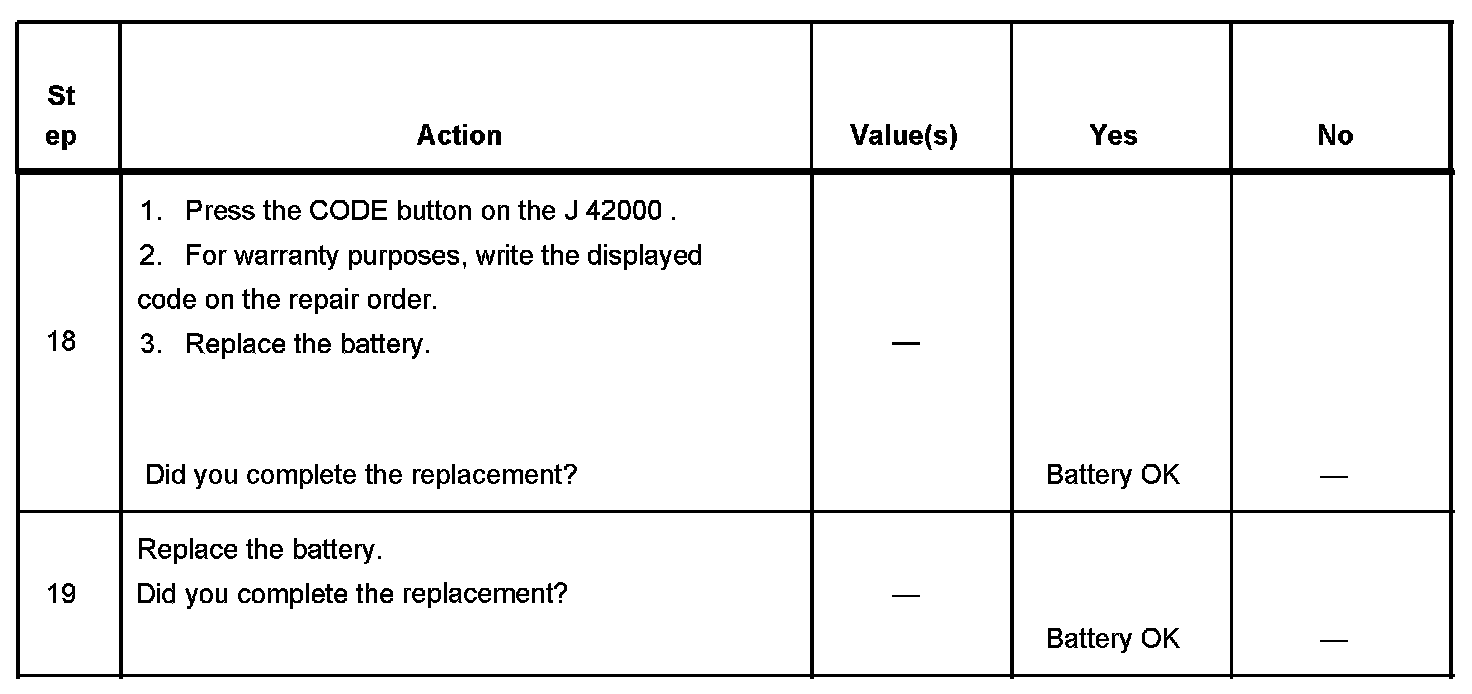 | St ep | Action | Value(s) | Yes | No |
|---|---|---|---|---|
| 18 | 1. Press the CODE button on the J 42000 . 2. For warranty purposes, write the displayed code on the repair order. 3. Replace the battery. Did you complete the replacement? | — | Battery OK | — |
| 19 | Replace the battery. Did you complete the replacement? | — | Battery OK | — |